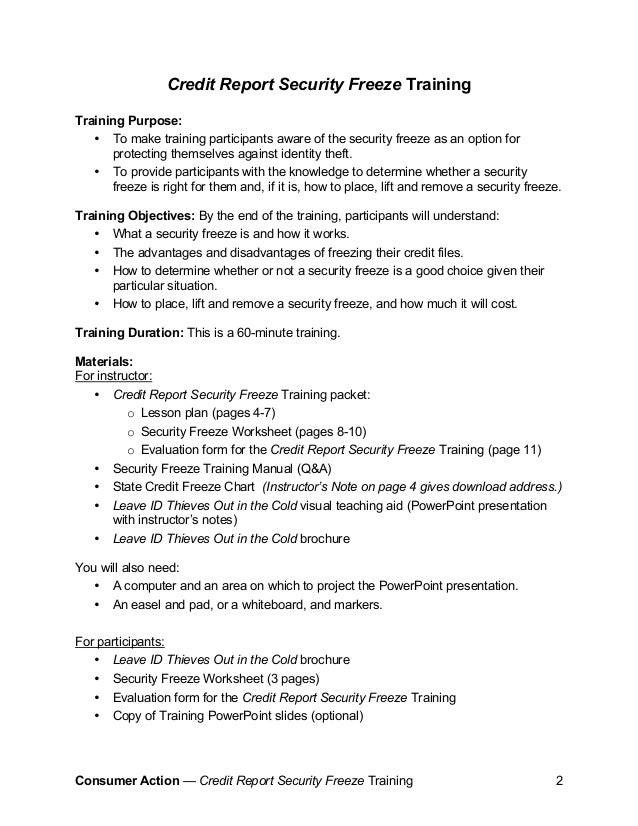 Credit Report Security Freeze Training

Training Purpose:
• To make training participants aware of the security freeze as an option for protecting themselves against identity theft.
• To provide participants with the knowledge to determine whether a security freeze is right for them and, if it is, how to place, lift and remove a security freeze.

Training Objectives: By the end of the training, participants will understand:
• What a security freeze is and how it works.
• The advantages and disadvantages of freezing their credit files.
• How to determine whether or not a security freeze is a good choice given their particular situation.
• How to place, lift and remove a security freeze, and how much it will cost.

Training Duration: This is a 60-minute training.

Materials:
For instructor:
• Credit Report Security Freeze Training packet:
  o Lesson plan (pages 4-7)
  o Security Freeze Worksheet (pages 8-10)
  o Evaluation form for the Credit Report Security Freeze Training (page 11)
• Security Freeze Training Manual (Q&A)
• State Credit Freeze Chart (Instructor's Note on page 4 gives download address.)
• Leave ID Thieves Out in the Cold visual teaching aid (PowerPoint presentation with instructor's notes)
• Leave ID Thieves Out in the Cold brochure

You will also need:
• A computer and an area on which to project the PowerPoint presentation.
• An easel and pad, or a whiteboard, and markers.

For participants:
• Leave ID Thieves Out in the Cold brochure
• Security Freeze Worksheet (3 pages)
• Evaluation form for the Credit Report Security Freeze Training
• Copy of Training PowerPoint slides (optional)

Consumer Action — Credit Report Security Freeze Training 2